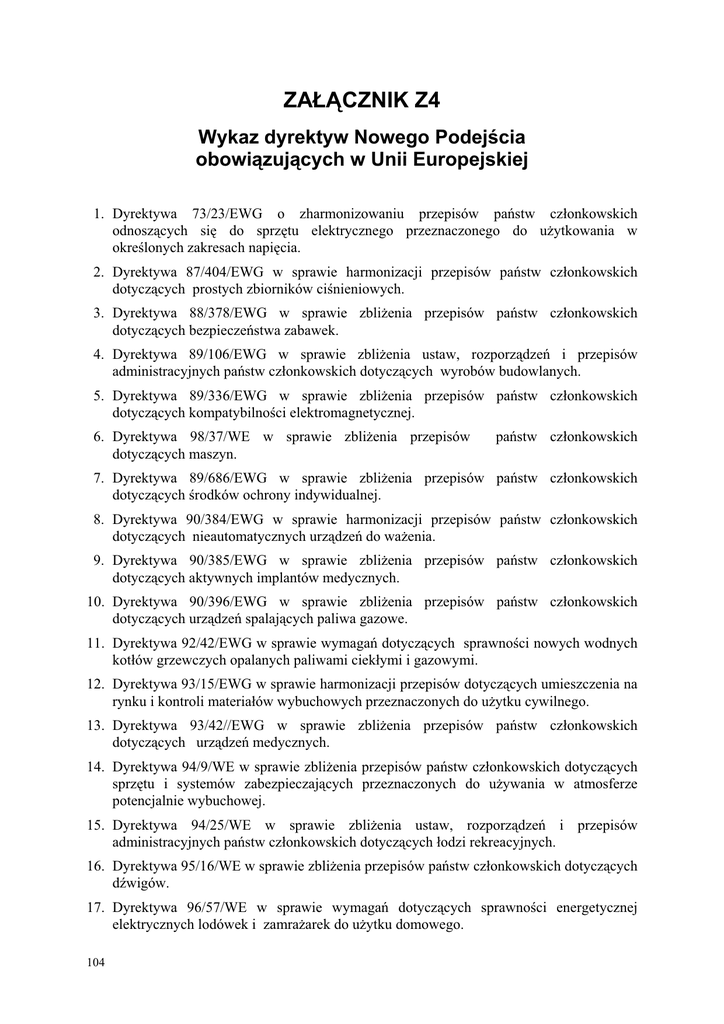 ZAŁĄCZNIK Z4

Wykaz dyrektyw Nowego Podejścia obowiązujących w Unii Europejskiej

1. Dyrektywa 73/23/EWG o zharmonizowaniu przepisów państw członkowskich odnoszących się do sprzętu elektrycznego przeznaczonego do użytkowania w określonych zakresach napięcia.
2. Dyrektywa 87/404/EWG w sprawie harmonizacji przepisów państw członkowskich dotyczących prostych zbiorników ciśnieniowych.
3. Dyrektywa 88/378/EWG w sprawie zbliżenia przepisów państw członkowskich dotyczących bezpieczeństwa zabawek.
4. Dyrektywa 89/106/EWG w sprawie zbliżenia ustaw, rozporządzeń i przepisów administracyjnych państw członkowskich dotyczących wyrobów budowlanych.
5. Dyrektywa 89/336/EWG w sprawie zbliżenia przepisów państw członkowskich dotyczących kompatybilności elektromagnetycznej.
6. Dyrektywa 98/37/WE w sprawie zbliżenia przepisów państw członkowskich dotyczących maszyn.
7. Dyrektywa 89/686/EWG w sprawie zbliżenia przepisów państw członkowskich dotyczących środków ochrony indywidualnej.
8. Dyrektywa 90/384/EWG w sprawie harmonizacji przepisów państw członkowskich dotyczących nieautomatycznych urządzeń do ważenia.
9. Dyrektywa 90/385/EWG w sprawie zbliżenia przepisów państw członkowskich dotyczących aktywnych implantów medycznych.
10. Dyrektywa 90/396/EWG w sprawie zbliżenia przepisów państw członkowskich dotyczących urządzeń spalających paliwa gazowe.
11. Dyrektywa 92/42/EWG w sprawie wymagań dotyczących sprawności nowych wodnych kotłów grzewczych opalanych paliwami ciekłymi i gazowymi.
12. Dyrektywa 93/15/EWG w sprawie harmonizacji przepisów dotyczących umieszczenia na rynku i kontroli materiałów wybuchowych przeznaczonych do użytku cywilnego.
13. Dyrektywa 93/42//EWG w sprawie zbliżenia przepisów państw członkowskich dotyczących urządzeń medycznych.
14. Dyrektywa 94/9/WE w sprawie zbliżenia przepisów państw członkowskich dotyczących sprzętu i systemów zabezpieczających przeznaczonych do używania w atmosferze potencjalnie wybuchowej.
15. Dyrektywa 94/25/WE w sprawie zbliżenia ustaw, rozporządzeń i przepisów administracyjnych państw członkowskich dotyczących łodzi rekreacyjnych.
16. Dyrektywa 95/16/WE w sprawie zbliżenia przepisów państw członkowskich dotyczących dźwigów.
17. Dyrektywa 96/57/WE w sprawie wymagań dotyczących sprawności energetycznej elektrycznych lodówek i zamrażarek do użytku domowego.

104